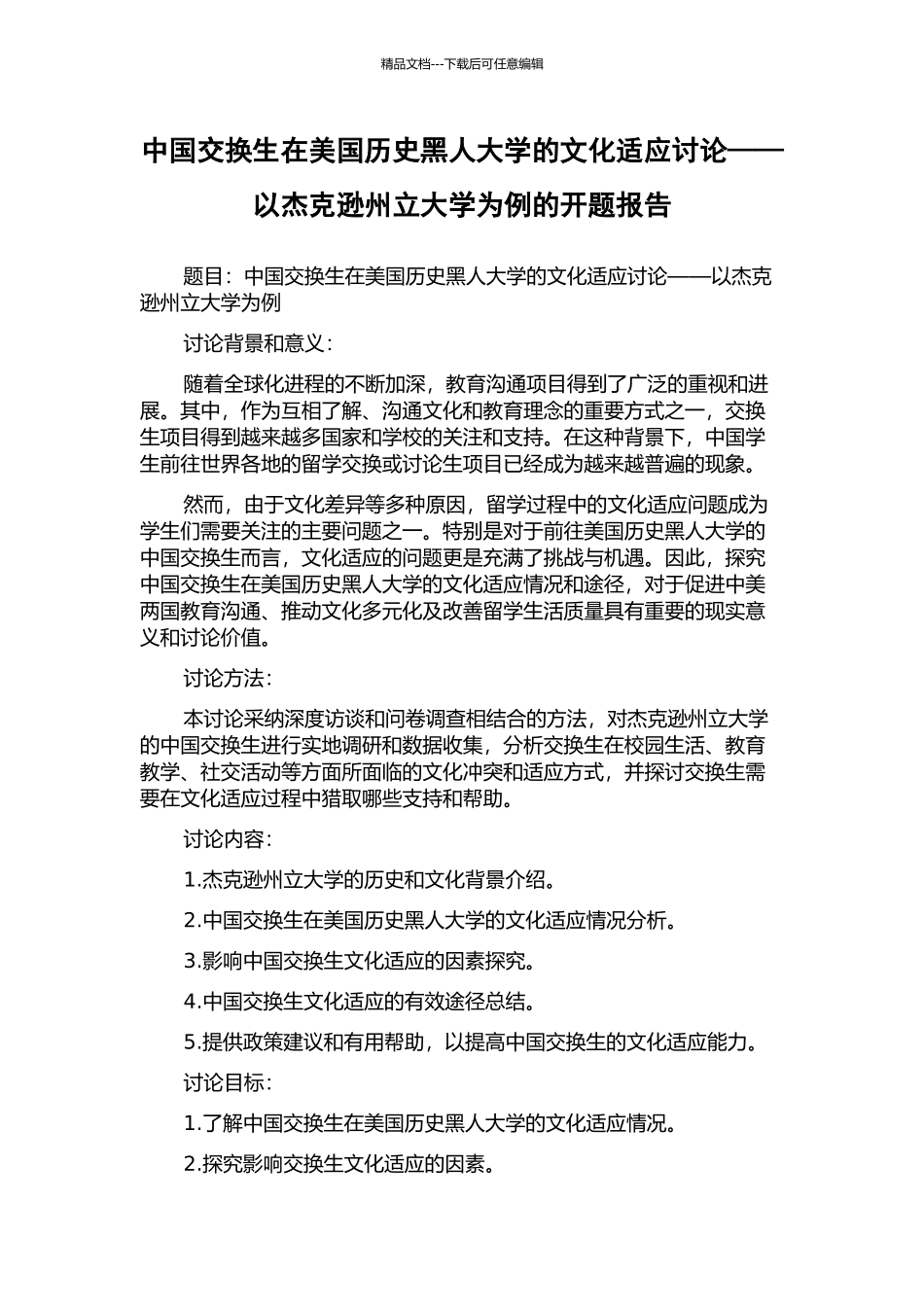 精品文档---下载后可任意编辑

中国交换生在美国历史黑人大学的文化适应讨论——以杰克逊州立大学为例的开题报告

题目：中国交换生在美国历史黑人大学的文化适应讨论——以杰克逊州立大学为例

讨论背景和意义：

随着全球化进程的不断加深，教育沟通项目得到了广泛的重视和进展。其中，作为互相了解、沟通文化和教育理念的重要方式之一，交换生项目得到越来越多国家和学校的关注和支持。在这种背景下，中国学生前往世界各地的留学交换或讨论生项目已经成为越来越普遍的现象。

然而，由于文化差异等多种原因，留学过程中的文化适应问题成为学生们需要关注的主要问题之一。特别是对于前往美国历史黑人大学的中国交换生而言，文化适应的问题更是充满了挑战与机遇。因此，探究中国交换生在美国历史黑人大学的文化适应情况和途径，对于促进中美两国教育沟通、推动文化多元化及改善留学生活质量具有重要的现实意义和讨论价值。

讨论方法：

本讨论采纳深度访谈和问卷调查相结合的方法，对杰克逊州立大学的中国交换生进行实地调研和数据收集，分析交换生在校园生活、教育教学、社交活动等方面所面临的文化冲突和适应方式，并探讨交换生需要在文化适应过程中猎取哪些支持和帮助。

讨论内容：

1.杰克逊州立大学的历史和文化背景介绍。

2.中国交换生在美国历史黑人大学的文化适应情况分析。

3.影响中国交换生文化适应的因素探究。

4.中国交换生文化适应的有效途径总结。

5.提供政策建议和有用帮助，以提高中国交换生的文化适应能力。

讨论目标：

1.了解中国交换生在美国历史黑人大学的文化适应情况。

2.探究影响交换生文化适应的因素。